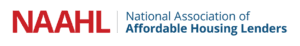 NAAHL National Association of Affordable Housing Lenders